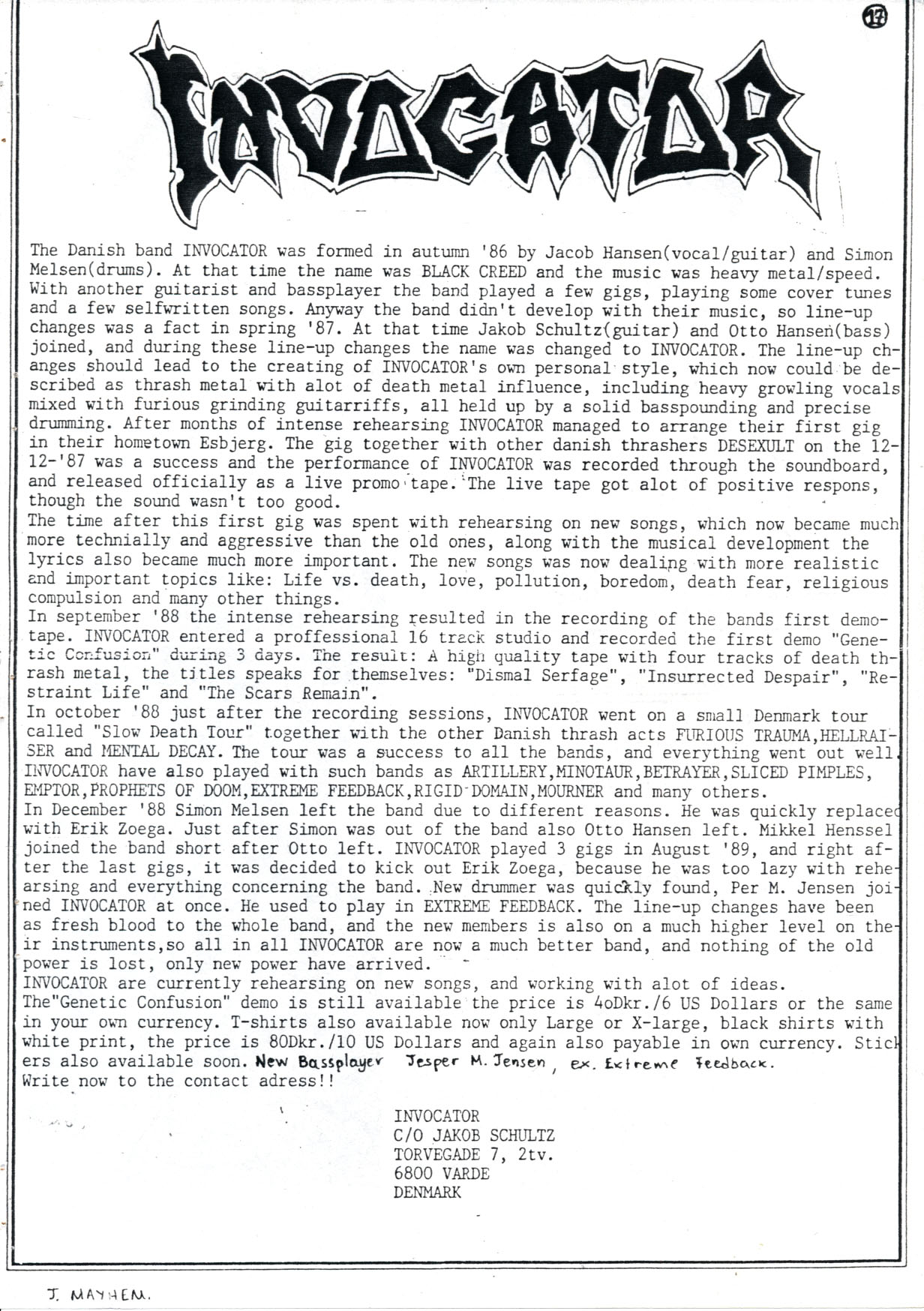 17

INVOCATOR

The Danish band INVOCATOR was formed in autumn '86 by Jacob Hansen(vocal/guitar) and Simon Melsen(drums). At that time the name was BLACK CREED and the music was heavy metal/speed. With another guitarist and bassplayer the band played a few gigs, playing some cover tunes and a few selfwritten songs. Anyway the band didn't develop with their music, so line-up changes was a fact in spring '87. At that time Jakob Schultz(guitar) and Otto Hansen(bass) joined, and during these line-up changes the name was changed to INVOCATOR. The line-up changes should lead to the creating of INVOCATOR's own personal style, which now could be described as thrash metal with alot of death metal influence, including heavy growling vocals mixed with furious grinding guitarriffs, all held up by a solid basspounding and precise drumming. After months of intense rehearsing INVOCATOR managed to arrange their first gig in their hometown Esbjerg. The gig together with other danish thrashers DESEXULT on the 12-12-'87 was a success and the performance of INVOCATOR was recorded through the soundboard, and released officially as a live promo tape. The live tape got alot of positive respons, though the sound wasn't too good.
The time after this first gig was spent with rehearsing on new songs, which now became much more technially and aggressive than the old ones, along with the musical development the lyrics also became much more important. The new songs was now dealing with more realistic and important topics like: Life vs. death, love, pollution, boredom, death fear, religious compulsion and many other things.
In september '88 the intense rehearsing resulted in the recording of the bands first demotape. INVOCATOR entered a proffessional 16 track studio and recorded the first demo "Genetic Confusion" during 3 days. The result: A high quality tape with four tracks of death thrash metal, the titles speaks for themselves: "Dismal Serfage", "Insurrected Despair", "Restraint Life" and "The Scars Remain".
In october '88 just after the recording sessions, INVOCATOR went on a small Denmark tour called "Slow Death Tour" together with the other Danish thrash acts FURIOUS TRAUMA,HELLRAISER and MENTAL DECAY. The tour was a success to all the bands, and everything went out well. INVOCATOR have also played with such bands as ARTILLERY,MINOTAUR,BETRAYER,SLICED PIMPLES, EMPTOR,PROPHETS OF DOOM,EXTREME FEEDBACK,RIGID DOMAIN,MOURNER and many others.
In December '88 Simon Melsen left the band due to different reasons. He was quickly replaced with Erik Zoega. Just after Simon was out of the band also Otto Hansen left. Mikkel Henssel joined the band short after Otto left. INVOCATOR played 3 gigs in August '89, and right after the last gigs, it was decided to kick out Erik Zoega, because he was too lazy with rehearsing and everything concerning the band. New drummer was quickly found, Per M. Jensen joined INVOCATOR at once. He used to play in EXTREME FEEDBACK. The line-up changes have been as fresh blood to the whole band, and the new members is also on a much higher level on their instruments,so all in all INVOCATOR are now a much better band, and nothing of the old power is lost, only new power have arrived.
INVOCATOR are currently rehearsing on new songs, and working with alot of ideas.
The"Genetic Confusion" demo is still available the price is 4oDkr./6 US Dollars or the same in your own currency. T-shirts also available now only Large or X-large, black shirts with white print, the price is 80Dkr./10 US Dollars and again also payable in own currency. Stickers also available soon. New Bassplayer Jesper M. Jensen, ex. Extreme Feedback.
Write now to the contact adress!!

INVOCATOR
C/O JAKOB SCHULTZ
TORVEGADE 7, 2tv.
6800 VARDE
DENMARK

J. MAYHEM.